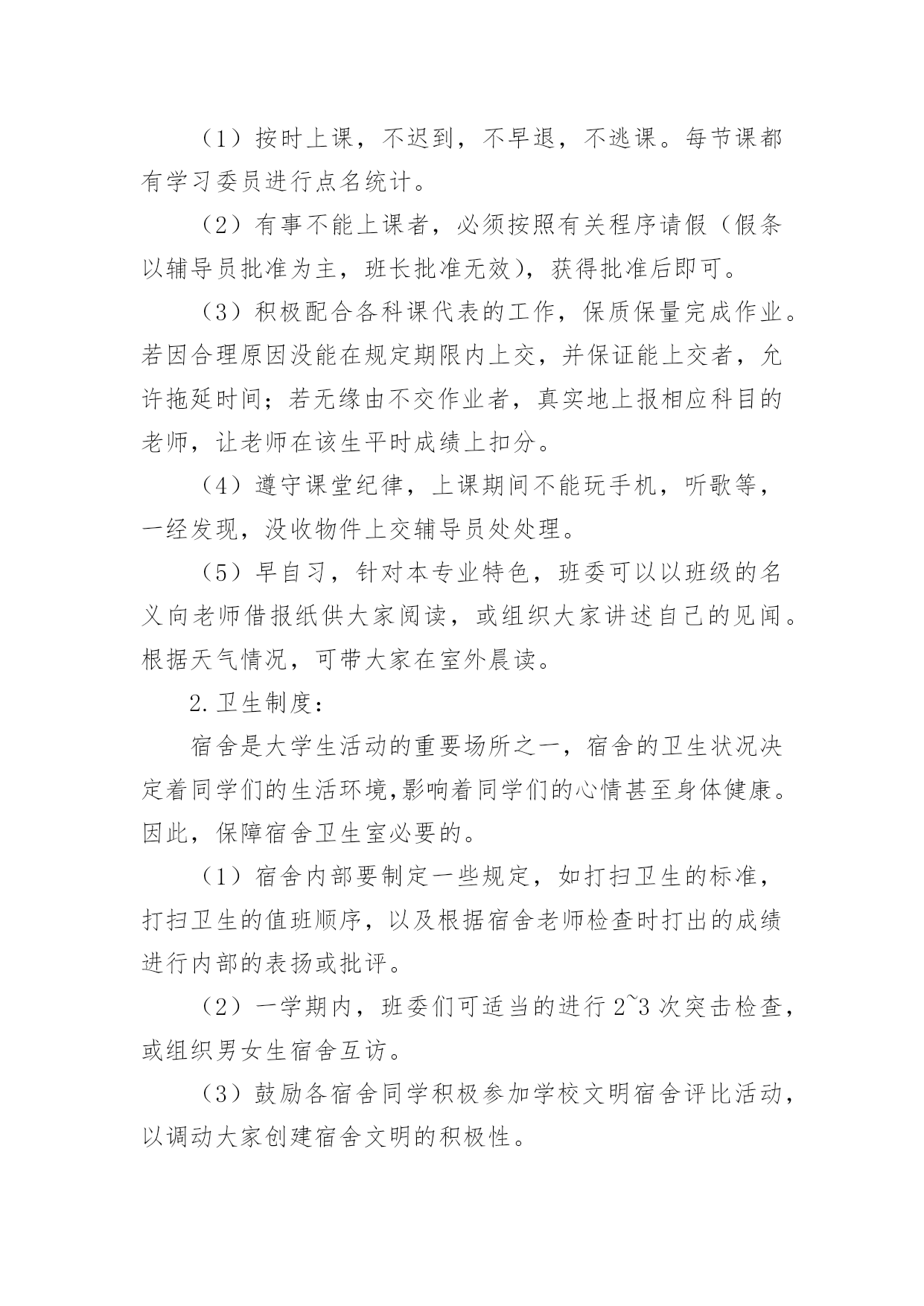 （1）按时上课，不迟到，不早退，不逃课。每节课都有学习委员进行点名统计。

（2）有事不能上课者，必须按照有关程序请假（假条以辅导员批准为主，班长批准无效），获得批准后即可。

（3）积极配合各科课代表的工作，保质保量完成作业。若因合理原因没能在规定期限内上交，并保证能上交者，允许拖延时间；若无缘由不交作业者，真实地上报相应科目的老师，让老师在该生平时成绩上扣分。

（4）遵守课堂纪律，上课期间不能玩手机，听歌等，一经发现，没收物件上交辅导员处处理。

（5）早自习，针对本专业特色，班委可以以班级的名义向老师借报纸供大家阅读，或组织大家讲述自己的见闻。根据天气情况，可带大家在室外晨读。

2.卫生制度：

宿舍是大学生活动的重要场所之一，宿舍的卫生状况决定着同学们的生活环境,影响着同学们的心情甚至身体健康。因此，保障宿舍卫生室必要的。

（1）宿舍内部要制定一些规定，如打扫卫生的标准，打扫卫生的值班顺序，以及根据宿舍老师检查时打出的成绩进行内部的表扬或批评。

（2）一学期内，班委们可适当的进行 2~3 次突击检查，或组织男女生宿舍互访。

（3）鼓励各宿舍同学积极参加学校文明宿舍评比活动，以调动大家创建宿舍文明的积极性。